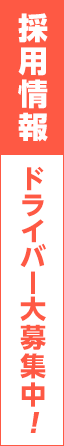 採用情報

ドライバー大募集中!